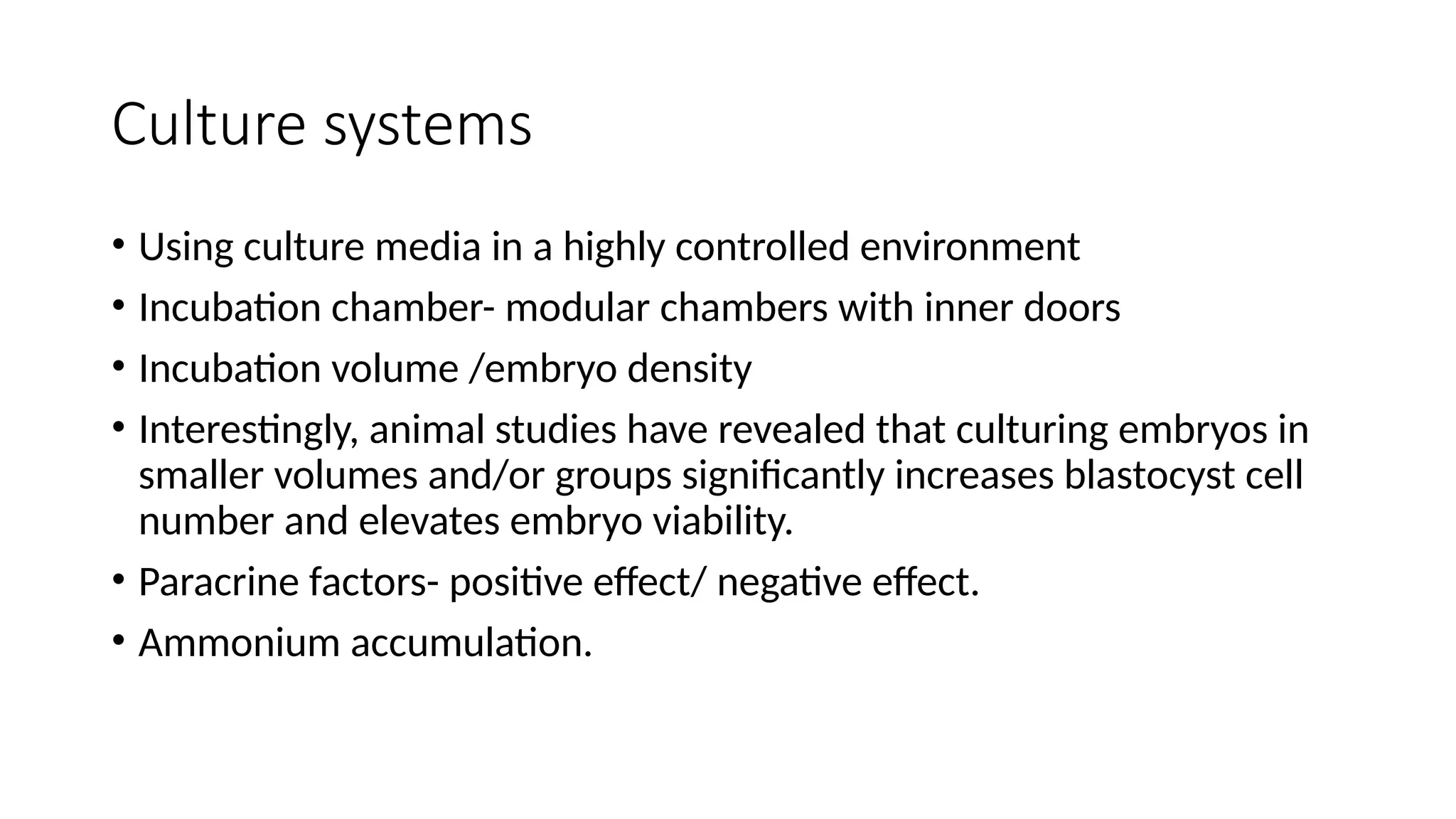 Culture systems

• Using culture media in a highly controlled environment
• Incubation chamber- modular chambers with inner doors
• Incubation volume /embryo density
• Interestingly, animal studies have revealed that culturing embryos in smaller volumes and/or groups significantly increases blastocyst cell number and elevates embryo viability.
• Paracrine factors- positive effect/ negative effect.
• Ammonium accumulation.